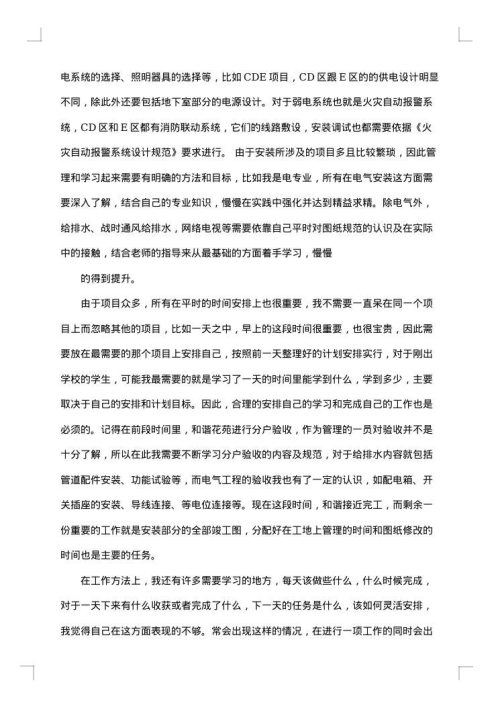 电系统的选择、照明器具的选择等，比如 CDE 项目，CD 区跟 E 区的的供电设计明显不同，除此外还要包括地下室部分的电源设计。对于弱电系统也就是火灾自动报警系统，CD 区和 E 区都有消防联动系统，它们的线路敷设，安装调试也都需要依据《火灾自动报警系统设计规范》要求进行。 由于安装所涉及的项目多且比较繁琐，因此管理和学习起来需要有明确的方法和目标，比如我是电专业，所有在电气安装这方面需要深入了解，结合自己的专业知识，慢慢在实践中强化并达到精益求精。除电气外，给排水、战时通风给排水，网络电视等需要依靠自己平时对图纸规范的认识及在实际中的接触，结合老师的指导来从最基础的方面着手学习，慢慢

的得到提升。

由于项目众多，所有在平时的时间安排上也很重要，我不需要一直呆在同一个项目上而忽略其他的项目，比如一天之中，早上的这段时间很重要，也很宝贵，因此需要放在最需要的那个项目上安排自己，按照前一天整理好的计划安排实行，对于刚出学校的学生，可能我最需要的就是学习了一天的时间里能学到什么，学到多少，主要取决于自己的安排和计划目标。因此，合理的安排自己的学习和完成自己的工作也是必须的。记得在前段时间里，和谐花苑进行分户验收，作为管理的一员对验收并不是十分了解，所以在此我需要不断学习分户验收的内容及规范，对于给排水内容就包括管道配件安装、功能试验等，而电气工程的验收我也有了一定的认识，如配电箱、开关插座的安装、导线连接、等电位连接等。现在这段时间，和谐接近完工，而剩余一份重要的工作就是安装部分的全部竣工图，分配好在工地上管理的时间和图纸修改的时间也是主要的任务。

在工作方法上，我还有许多需要学习的地方，每天该做些什么，什么时候完成，对于一天下来有什么收获或者完成了什么，下一天的任务是什么，该如何灵活安排，我觉得自己在这方面表现的不够。常会出现这样的情况，在进行一项工作的同时会出